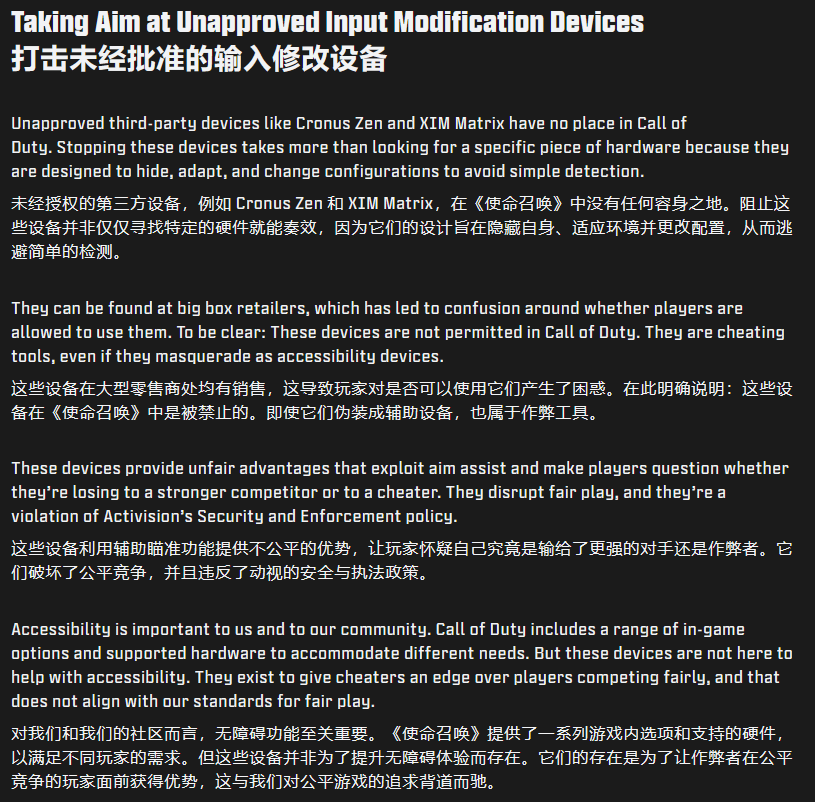 Taking Aim at Unapproved Input Modification Devices
打击未经批准的输入修改设备

Unapproved third-party devices like Cronus Zen and XIM Matrix have no place in Call of Duty. Stopping these devices takes more than looking for a specific piece of hardware because they are designed to hide, adapt, and change configurations to avoid simple detection.

未经授权的第三方设备，例如 Cronus Zen 和 XIM Matrix，在《使命召唤》中没有任何容身之地。阻止这些设备并非仅仅寻找特定的硬件就能奏效，因为它们的设计旨在隐藏自身、适应环境并更改配置，从而逃避简单的检测。

They can be found at big box retailers, which has led to confusion around whether players are allowed to use them. To be clear: These devices are not permitted in Call of Duty. They are cheating tools, even if they masquerade as accessibility devices.

这些设备在大型零售商处均有销售，这导致玩家对是否可以使用它们产生了困惑。在此明确说明：这些设备在《使命召唤》中是被禁止的。即使它们伪装成辅助设备，也属于作弊工具。

These devices provide unfair advantages that exploit aim assist and make players question whether they're losing to a stronger competitor or to a cheater. They disrupt fair play, and they're a violation of Activision's Security and Enforcement policy.

这些设备利用辅助瞄准功能提供不公平的优势，让玩家怀疑自己究竟是输给了更强的对手还是作弊者。它们破坏了公平竞争，并且违反了动视的安全与执法政策。

Accessibility is important to us and to our community. Call of Duty includes a range of in-game options and supported hardware to accommodate different needs. But these devices are not here to help with accessibility. They exist to give cheaters an edge over players competing fairly, and that does not align with our standards for fair play.

对我们和我们的社区而言，无障碍功能至关重要。《使命召唤》提供了一系列游戏内选项和支持的硬件，以满足不同玩家的需求。但这些设备并非为了提升无障碍体验而存在。它们的存在是为了让作弊者在公平竞争的玩家面前获得优势，这与我们对公平游戏的追求背道而驰。